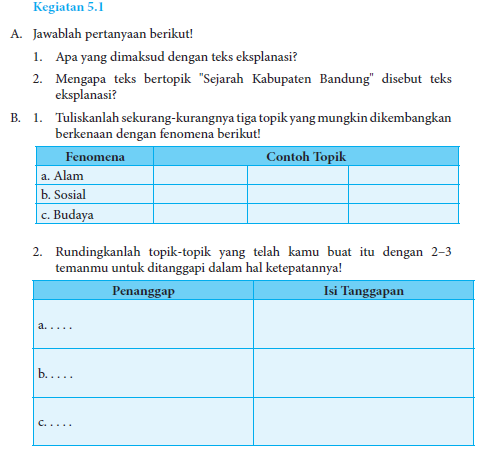 Kegiatan 5.1

A. Jawablah pertanyaan berikut!

1. Apa yang dimaksud dengan teks eksplanasi?

2. Mengapa teks bertopik "Sejarah Kabupaten Bandung" disebut teks eksplanasi?

B. 1. Tuliskanlah sekurang-kurangnya tiga topik yang mungkin dikembangkan berkenaan dengan fenomena berikut!

| Fenomena | Contoh Topik | | |
|---|---|---|---|
| a. Alam | | | |
| b. Sosial | | | |
| c. Budaya | | | |

2. Rundingkanlah topik-topik yang telah kamu buat itu dengan 2–3 temanmu untuk ditanggapi dalam hal ketepatannya!

| Penanggap | Isi Tanggapan |
|---|---|
| a. . . . . | |
| b. . . . . | |
| c. . . . . | |